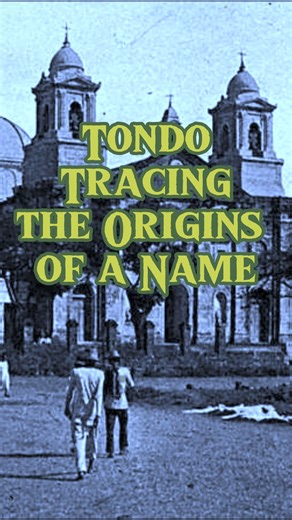 TONDO
TRACING
THE ORIGINS
OF A NAME